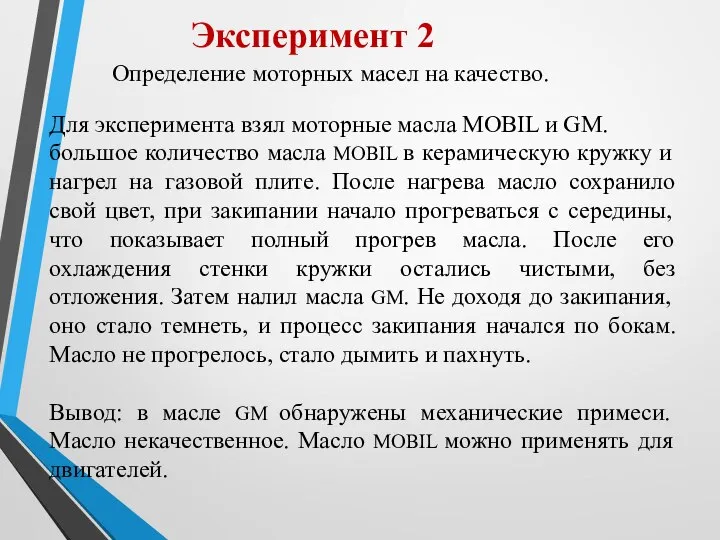 Эксперимент 2

Определение моторных масел на качество.

Для эксперимента взял моторные масла MOBIL и GM. большое количество масла MOBIL в керамическую кружку и нагрел на газовой плите. После нагрева масло сохранило свой цвет, при закипании начало прогреваться с середины, что показывает полный прогрев масла. После его охлаждения стенки кружки остались чистыми, без отложения. Затем налил масла GM. Не доходя до закипания, оно стало темнеть, и процесс закипания начался по бокам. Масло не прогрелось, стало дымить и пахнуть.

Вывод: в масле GM обнаружены механические примеси. Масло некачественное. Масло MOBIL можно применять для двигателей.